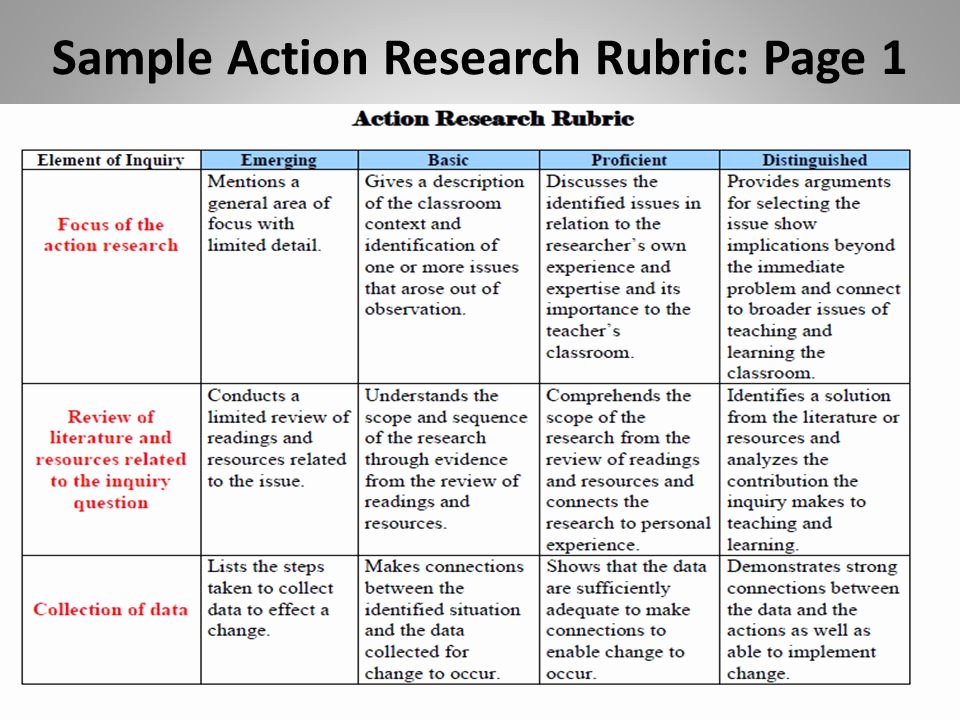 Sample Action Research Rubric: Page 1

Action Research Rubric

| Element of Inquiry | Emerging | Basic | Proficient | Distinguished |
|---|---|---|---|---|
| Focus of the action research | Mentions a general area of focus with limited detail. | Gives a description of the classroom context and identification of one or more issues that arose out of observation. | Discusses the identified issues in relation to the researcher's own experience and expertise and its importance to the teacher's classroom. | Provides arguments for selecting the issue show implications beyond the immediate problem and connect to broader issues of teaching and learning the classroom. |
| Review of literature and resources related to the inquiry question | Conducts a limited review of readings and resources related to the issue. | Understands the scope and sequence of the research through evidence from the review of readings and resources. | Comprehends the scope of the research from the review of readings and resources and connects the research to personal experience. | Identifies a solution from the literature or resources and analyzes the contribution the inquiry makes to teaching and learning. |
| Collection of data | Lists the steps taken to collect data to effect a change. | Makes connections between the identified situation and the data collected for change to occur. | Shows that the data are sufficiently adequate to make connections to enable change to occur. | Demonstrates strong connections between the data and the actions as well as able to implement change. |